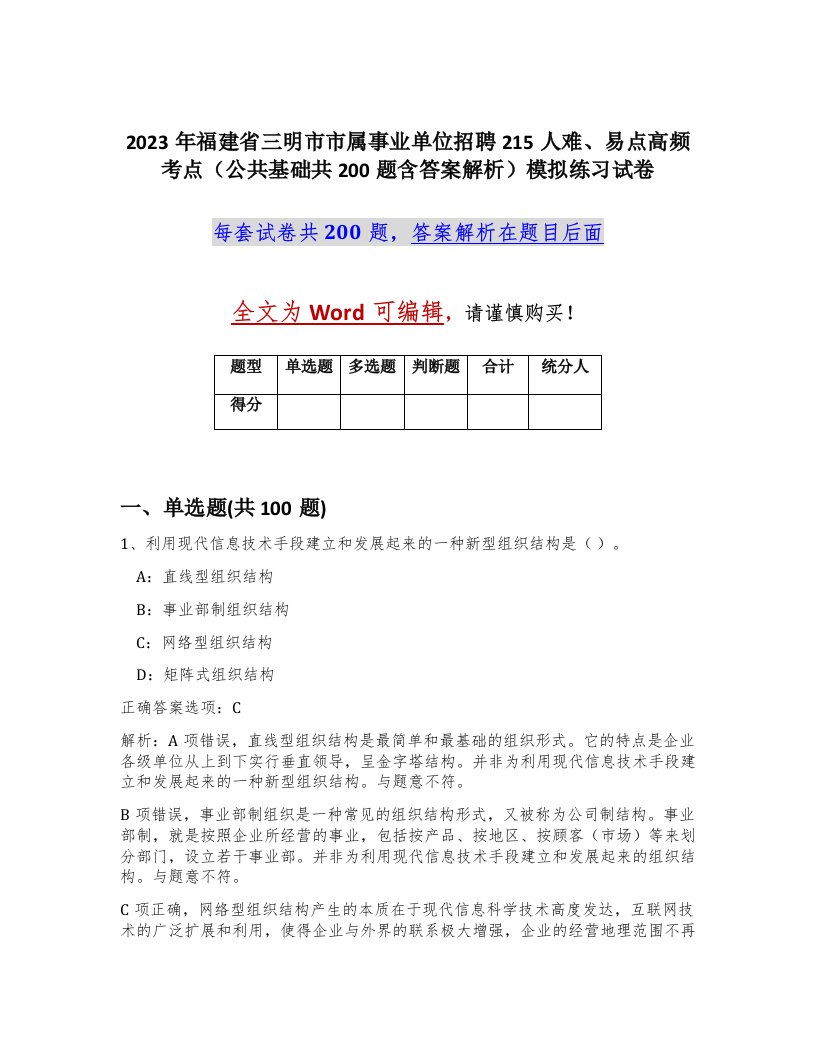 2023年福建省三明市市属事业单位招聘215人难、易点高频考点（公共基础共200题含答案解析）模拟练习试卷

每套试卷共200题，答案解析在题目后面

全文为Word可编辑，请谨慎购买！

| 题型 | 单选题 | 多选题 | 判断题 | 合计 | 统分人 |
|---|---|---|---|---|---|
| 得分 | | | | | |

一、单选题(共100题)

1、利用现代信息技术手段建立和发展起来的一种新型组织结构是（ ）。

A：直线型组织结构

B：事业部制组织结构

C：网络型组织结构

D：矩阵式组织结构

正确答案选项：C

解析：A项错误，直线型组织结构是最简单和最基础的组织形式。它的特点是企业各级单位从上到下实行垂直领导，呈金字塔结构。并非为利用现代信息技术手段建立和发展起来的一种新型组织结构。与题意不符。

B项错误，事业部制组织是一种常见的组织结构形式，又被称为公司制结构。事业部制，就是按照企业所经营的事业，包括按产品、按地区、按顾客（市场）等来划分部门，设立若干事业部。并非为利用现代信息技术手段建立和发展起来的组织结构。与题意不符。

C项正确，网络型组织结构产生的本质在于现代信息科学技术高度发达，互联网技术的广泛扩展和利用，使得企业与外界的联系极大增强，企业的经营地理范围不再